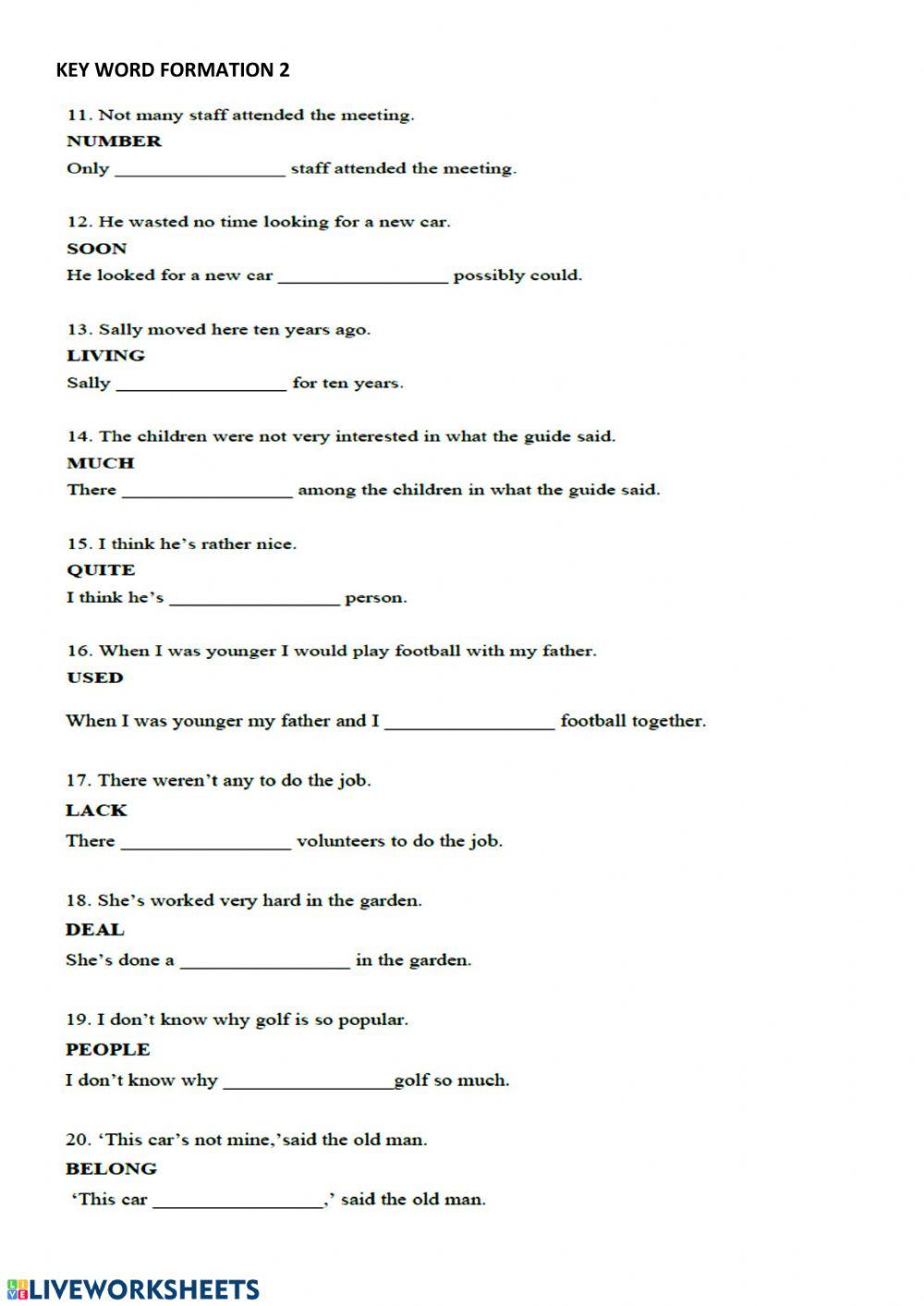 KEY WORD FORMATION 2

11. Not many staff attended the meeting.
NUMBER
Only __________________ staff attended the meeting.

12. He wasted no time looking for a new car.
SOON
He looked for a new car __________________ possibly could.

13. Sally moved here ten years ago.
LIVING
Sally __________________ for ten years.

14. The children were not very interested in what the guide said.
MUCH
There __________________ among the children in what the guide said.

15. I think he's rather nice.
QUITE
I think he's __________________ person.

16. When I was younger I would play football with my father.
USED
When I was younger my father and I __________________ football together.

17. There weren't any to do the job.
LACK
There __________________ volunteers to do the job.

18. She's worked very hard in the garden.
DEAL
She's done a __________________ in the garden.

19. I don't know why golf is so popular.
PEOPLE
I don't know why __________________golf so much.

20. 'This car's not mine,'said the old man.
BELONG
'This car __________________,' said the old man.

LIVEWORKSHEETS